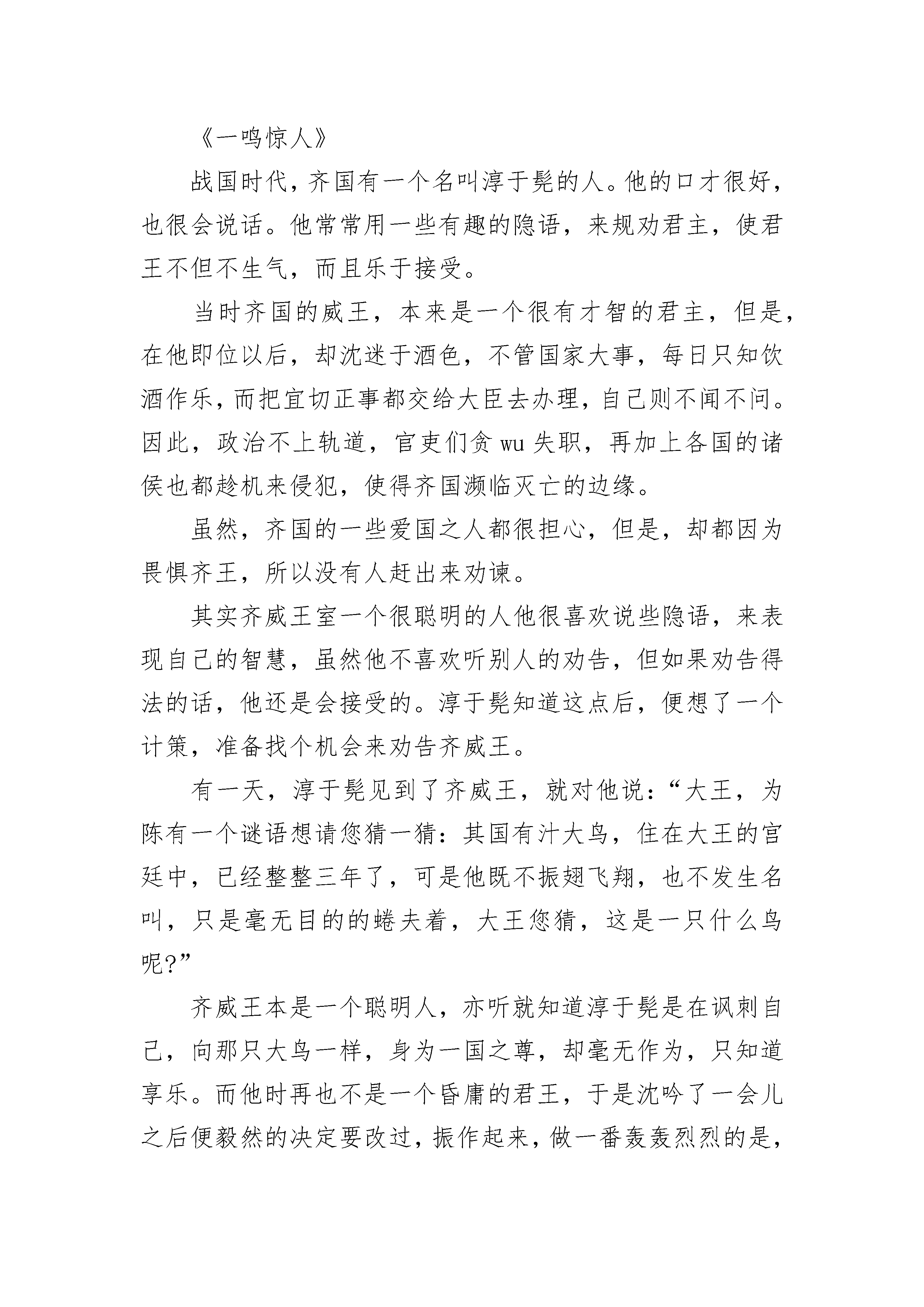 《一鸣惊人》

战国时代，齐国有一个名叫淳于髡的人。他的口才很好，也很会说话。他常常用一些有趣的隐语，来规劝君主，使君王不但不生气，而且乐于接受。

当时齐国的威王，本来是一个很有才智的君主，但是，在他即位以后，却沈迷于酒色，不管国家大事，每日只知饮酒作乐，而把宜切正事都交给大臣去办理，自己则不闻不问。因此，政治不上轨道，官吏们贪 wu 失职，再加上各国的诸侯也都趁机来侵犯，使得齐国濒临灭亡的边缘。

虽然，齐国的一些爱国之人都很担心，但是，却都因为畏惧齐王，所以没有人赶出来劝谏。

其实齐威王室一个很聪明的人他很喜欢说些隐语，来表现自己的智慧，虽然他不喜欢听别人的劝告，但如果劝告得法的话，他还是会接受的。淳于髡知道这点后，便想了一个计策，准备找个机会来劝告齐威王。

有一天，淳于髡见到了齐威王，就对他说：“大王，为陈有一个谜语想请您猜一猜：其国有汁大鸟，住在大王的宫廷中，已经整整三年了，可是他既不振翅飞翔，也不发生名叫，只是毫无目的的蜷夫着，大王您猜，这是一只什么鸟呢?”

齐威王本是一个聪明人，亦听就知道淳于髡是在讽刺自己，向那只大鸟一样，身为一国之尊，却毫无作为，只知道享乐。而他时再也不是一个昏庸的君王，于是沈吟了一会儿之后便毅然的决定要改过，振作起来，做一番轰轰烈烈的是，